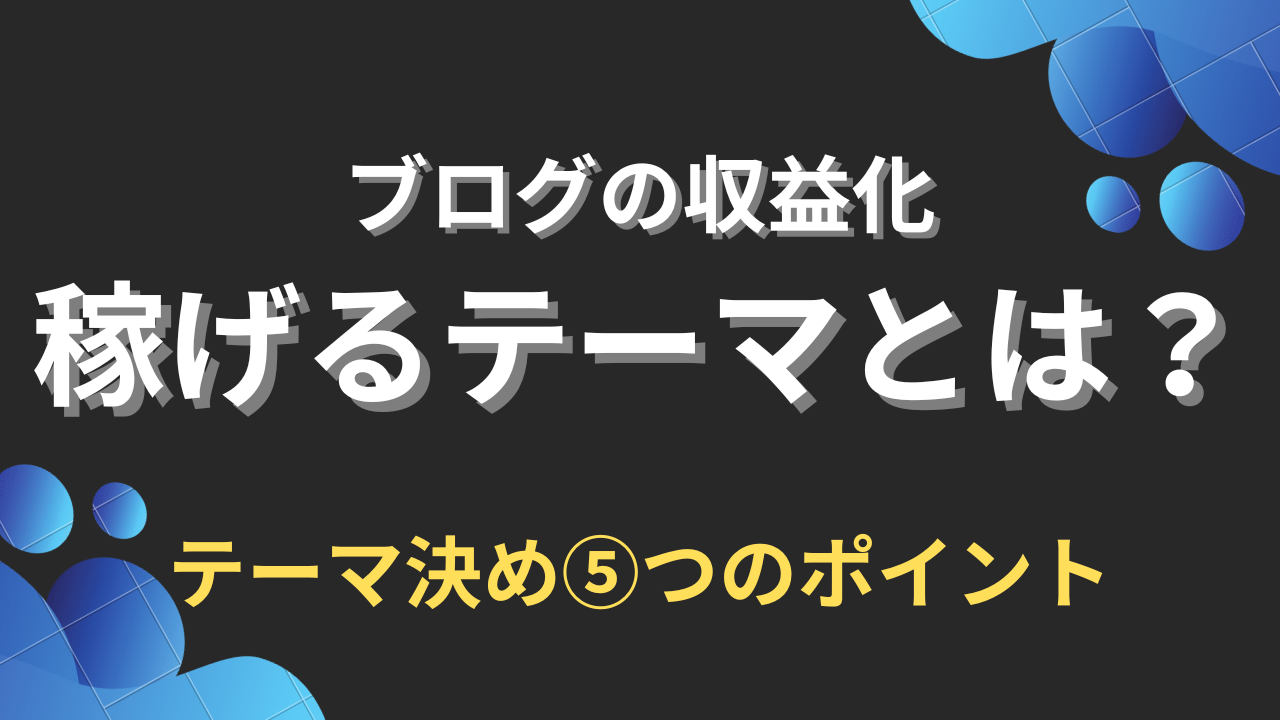 ブログの収益化
稼げるテーマとは？

テーマ決め⑤つのポイント